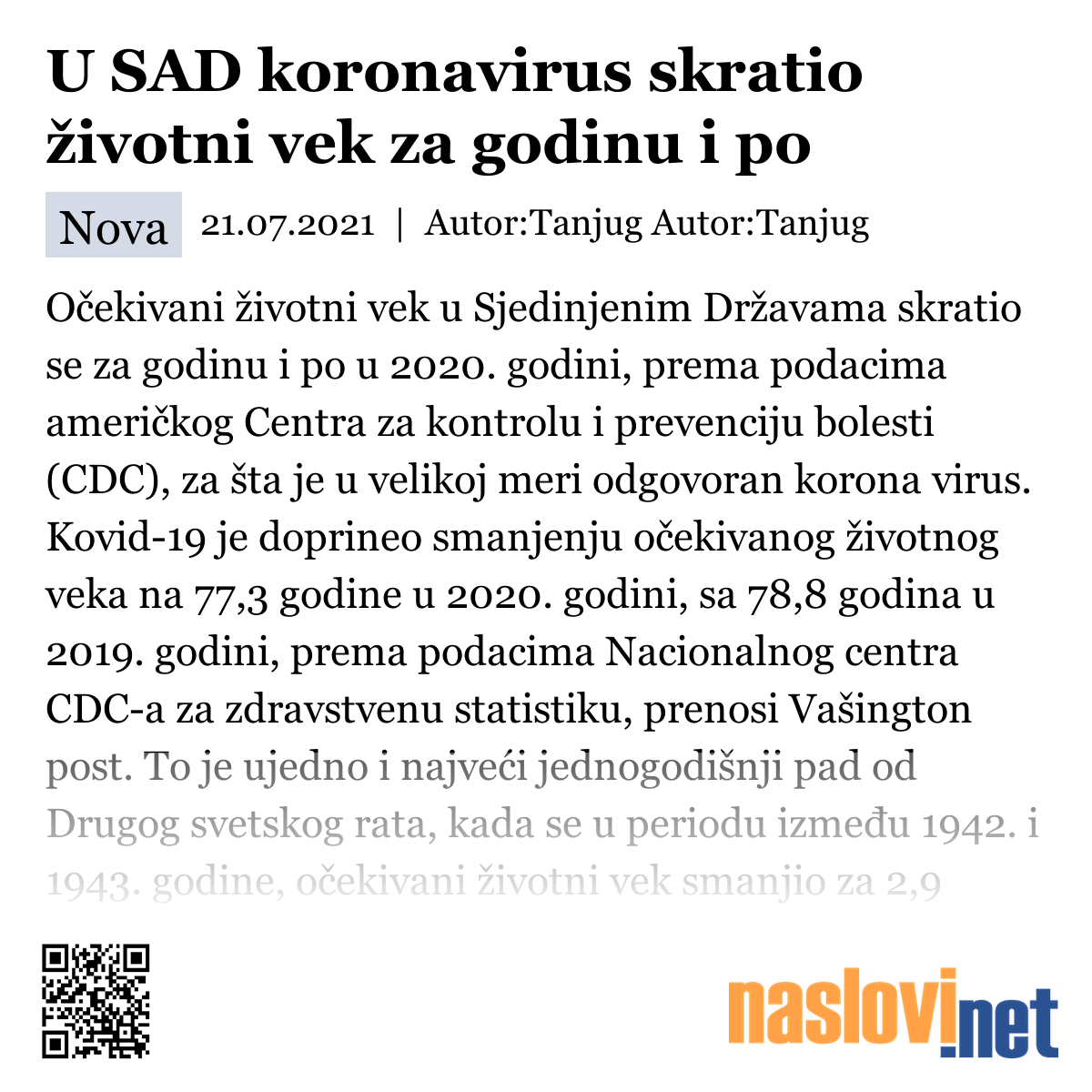 U SAD koronavirus skratio životni vek za godinu i po

Nova 21.07.2021 | Autor:Tanjug Autor:Tanjug

Očekivani životni vek u Sjedinjenim Državama skratio se za godinu i po u 2020. godini, prema podacima američkog Centra za kontrolu i prevenciju bolesti (CDC), za šta je u velikoj meri odgovoran korona virus. Kovid-19 je doprineo smanjenju očekivanog životnog veka na 77,3 godine u 2020. godini, sa 78,8 godina u 2019. godini, prema podacima Nacionalnog centra CDC-a za zdravstvenu statistiku, prenosi Vašington post. To je ujedno i najveći jednogodišnji pad od Drugog svetskog rata, kada se u periodu između 1942. i 1943. godine, očekivani životni vek smanjio za 2,9

naslovi.net